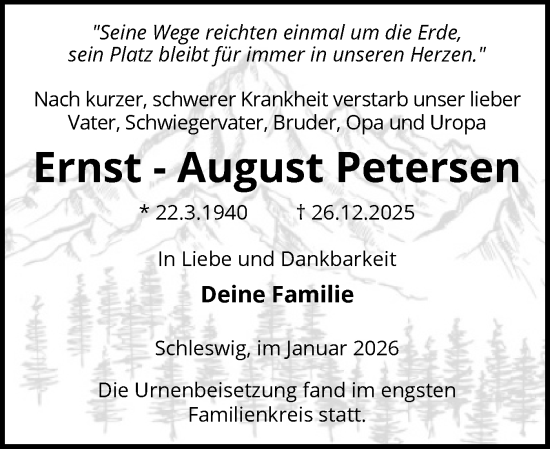 "Seine Wege reichten einmal um die Erde, sein Platz bleibt für immer in unseren Herzen."

Nach kurzer, schwerer Krankheit verstarb unser lieber Vater, Schwiegervater, Bruder, Opa und Uropa

Ernst - August Petersen

* 22.3.1940 † 26.12.2025

In Liebe und Dankbarkeit

Deine Familie

Schleswig, im Januar 2026

Die Urnenbeisetzung fand im engsten Familienkreis statt.